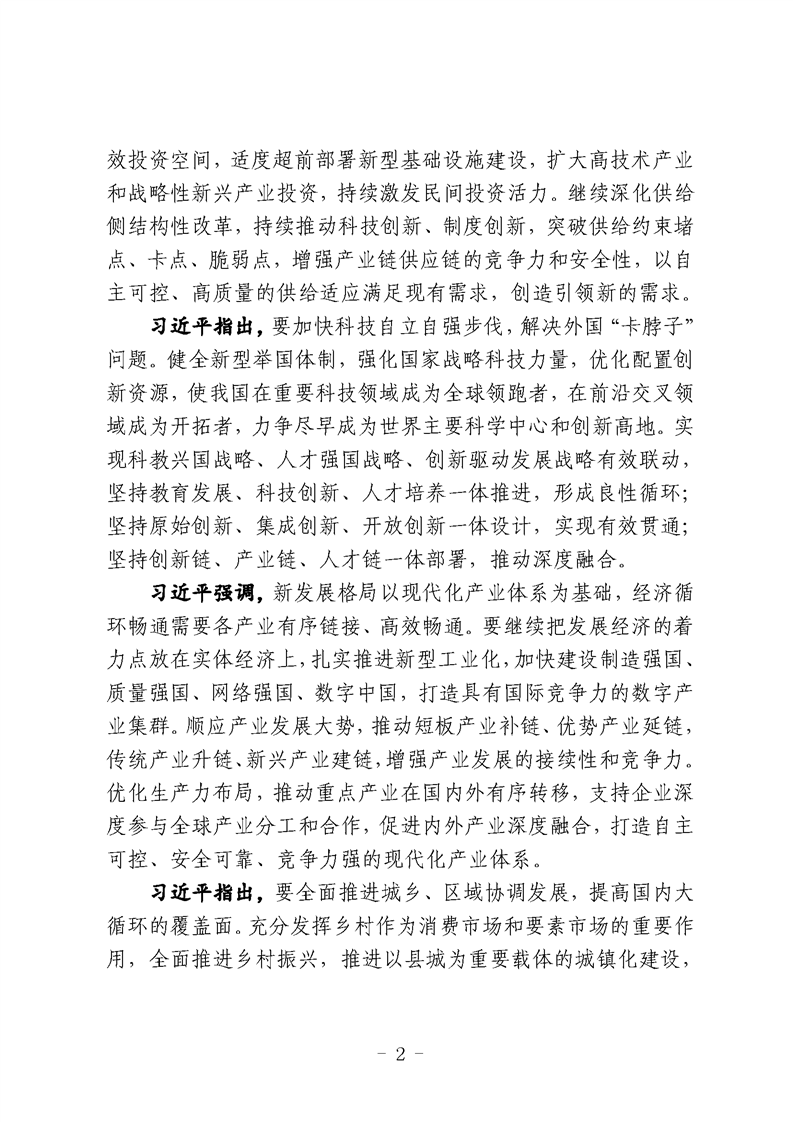 效投资空间，适度超前部署新型基础设施建设，扩大高技术产业和战略性新兴产业投资，持续激发民间投资活力。继续深化供给侧结构性改革，持续推动科技创新、制度创新，突破供给约束堵点、卡点、脆弱点，增强产业链供应链的竞争力和安全性，以自主可控、高质量的供给适应满足现有需求，创造引领新的需求。

习近平指出，要加快科技自立自强步伐，解决外国“卡脖子”问题。健全新型举国体制，强化国家战略科技力量，优化配置创新资源，使我国在重要科技领域成为全球领跑者，在前沿交叉领域成为开拓者，力争尽早成为世界主要科学中心和创新高地。实现科教兴国战略、人才强国战略、创新驱动发展战略有效联动，坚持教育发展、科技创新、人才培养一体推进，形成良性循环；坚持原始创新、集成创新、开放创新一体设计，实现有效贯通；坚持创新链、产业链、人才链一体部署，推动深度融合。

习近平强调，新发展格局以现代化产业体系为基础，经济循环畅通需要各产业有序链接、高效畅通。要继续把发展经济的着力点放在实体经济上，扎实推进新型工业化，加快建设制造强国、质量强国、网络强国、数字中国，打造具有国际竞争力的数字产业集群。顺应产业发展大势，推动短板产业补链、优势产业延链，传统产业升链、新兴产业建链，增强产业发展的接续性和竞争力。优化生产力布局，推动重点产业在国内外有序转移，支持企业深度参与全球产业分工和合作，促进内外产业深度融合，打造自主可控、安全可靠、竞争力强的现代化产业体系。

习近平指出，要全面推进城乡、区域协调发展，提高国内大循环的覆盖面。充分发挥乡村作为消费市场和要素市场的重要作用，全面推进乡村振兴，推进以县城为重要载体的城镇化建设，

- 2 -